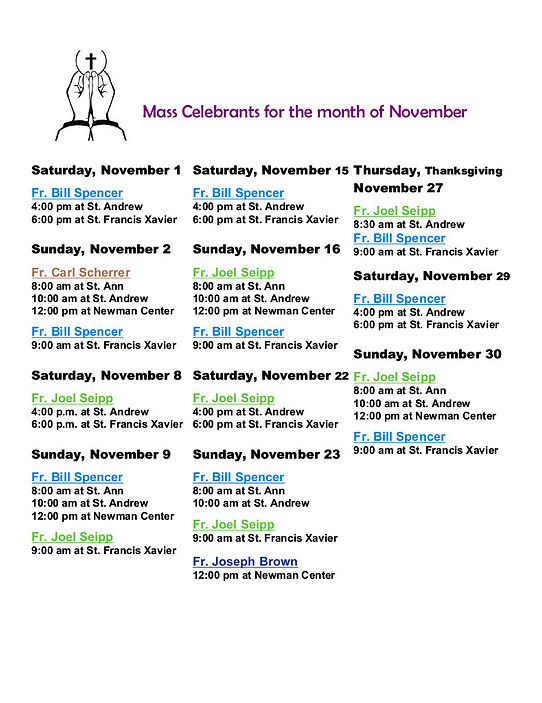 Mass Celebrants for the month of November

Saturday, November 1

Fr. Bill Spencer
4:00 pm at St. Andrew
6:00 pm at St. Francis Xavier

Sunday, November 2

Fr. Carl Scherrer
8:00 am at St. Ann
10:00 am at St. Andrew
12:00 pm at Newman Center

Fr. Bill Spencer
9:00 am at St. Francis Xavier

Saturday, November 8

Fr. Joel Seipp
4:00 p.m. at St. Andrew
6:00 p.m. at St. Francis Xavier

Sunday, November 9

Fr. Bill Spencer
8:00 am at St. Ann
10:00 am at St. Andrew
12:00 pm at Newman Center

Fr. Joel Seipp
9:00 am at St. Francis Xavier

Saturday, November 15

Fr. Bill Spencer
4:00 pm at St. Andrew
6:00 pm at St. Francis Xavier

Sunday, November 16

Fr. Joel Seipp
8:00 am at St. Ann
10:00 am at St. Andrew
12:00 pm at Newman Center

Fr. Bill Spencer
9:00 am at St. Francis Xavier

Saturday, November 22

Fr. Joel Seipp
4:00 pm at St. Andrew
6:00 pm at St. Francis Xavier

Sunday, November 23

Fr. Bill Spencer
8:00 am at St. Ann
10:00 am at St. Andrew

Fr. Joel Seipp
9:00 am at St. Francis Xavier

Fr. Joseph Brown
12:00 pm at Newman Center

Thursday, Thanksgiving November 27

Fr. Joel Seipp
8:30 am at St. Andrew
Fr. Bill Spencer
9:00 am at St. Francis Xavier

Saturday, November 29

Fr. Bill Spencer
4:00 pm at St. Andrew
6:00 pm at St. Francis Xavier

Sunday, November 30

Fr. Joel Seipp
8:00 am at St. Ann
10:00 am at St. Andrew
12:00 pm at Newman Center

Fr. Bill Spencer
9:00 am at St. Francis Xavier